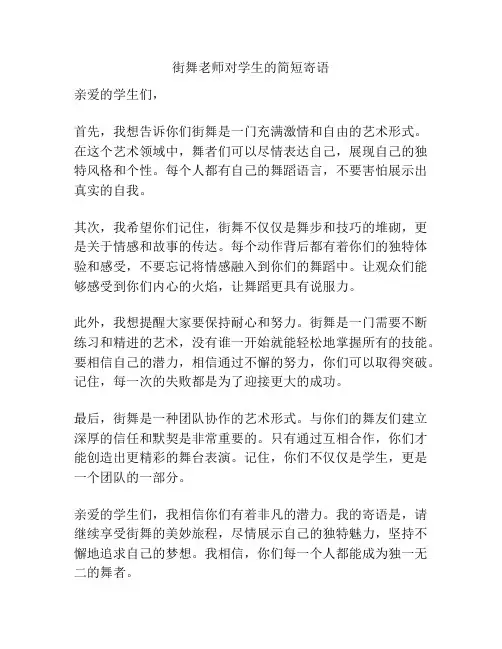 街舞老师对学生的简短寄语

亲爱的学生们，

首先，我想告诉你们街舞是一门充满激情和自由的艺术形式。在这个艺术领域中，舞者们可以尽情表达自己，展现自己的独特风格和个性。每个人都有自己的舞蹈语言，不要害怕展示出真实的自我。

其次，我希望你们记住，街舞不仅仅是舞步和技巧的堆砌，更是关于情感和故事的传达。每个动作背后都有着你们的独特体验和感受，不要忘记将情感融入到你们的舞蹈中。让观众们能够感受到你们内心的火焰，让舞蹈更具有说服力。

此外，我想提醒大家要保持耐心和努力。街舞是一门需要不断练习和精进的艺术，没有谁一开始就能轻松地掌握所有的技能。要相信自己的潜力，相信通过不懈的努力，你们可以取得突破。记住，每一次的失败都是为了迎接更大的成功。

最后，街舞是一种团队协作的艺术形式。与你们的舞友们建立深厚的信任和默契是非常重要的。只有通过互相合作，你们才能创造出更精彩的舞台表演。记住，你们不仅仅是学生，更是一个团队的一部分。

亲爱的学生们，我相信你们有着非凡的潜力。我的寄语是，请继续享受街舞的美妙旅程，尽情展示自己的独特魅力，坚持不懈地追求自己的梦想。我相信，你们每一个人都能成为独一无二的舞者。